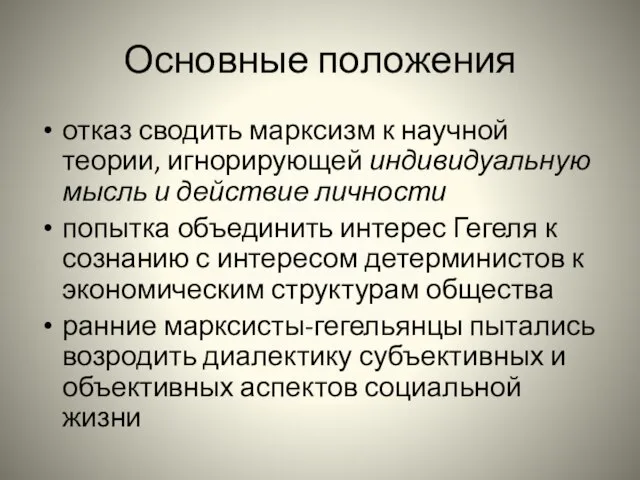 Основные положения

• отказ сводить марксизм к научной теории, игнорирующей индивидуальную мысль и действие личности

• попытка объединить интерес Гегеля к сознанию с интересом детерминистов к экономическим структурам общества

• ранние марксисты-гегельянцы пытались возродить диалектику субъективных и объективных аспектов социальной жизни